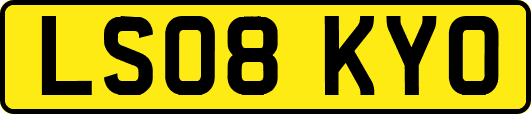 LS08 KYO